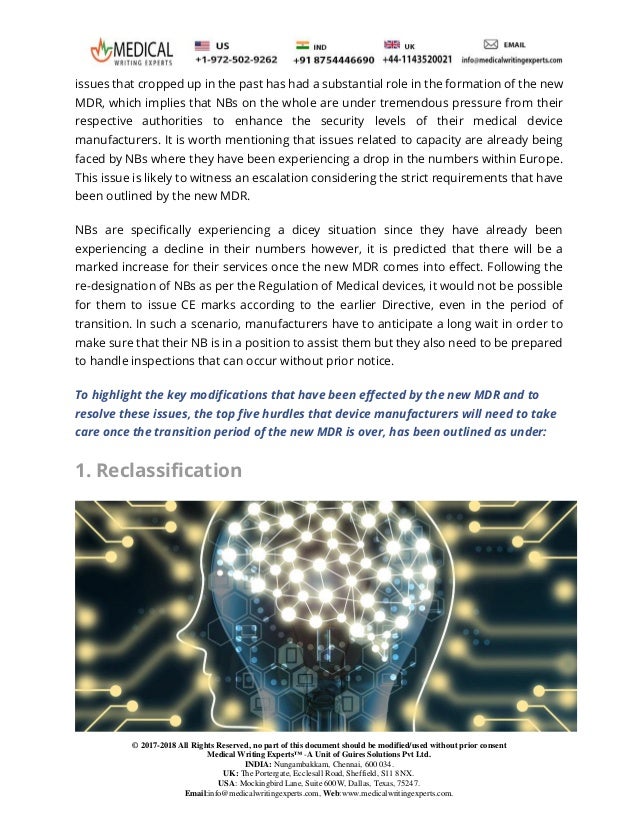 MEDICAL WRITING EXPERTS

US +1-972-502-9262 IND +91 8754446690 UK +44-1143520021 EMAIL info@medicalwritingexperts.com

issues that cropped up in the past has had a substantial role in the formation of the new MDR, which implies that NBs on the whole are under tremendous pressure from their respective authorities to enhance the security levels of their medical device manufacturers. It is worth mentioning that issues related to capacity are already being faced by NBs where they have been experiencing a drop in the numbers within Europe. This issue is likely to witness an escalation considering the strict requirements that have been outlined by the new MDR.

NBs are specifically experiencing a dicey situation since they have already been experiencing a decline in their numbers however, it is predicted that there will be a marked increase for their services once the new MDR comes into effect. Following the re-designation of NBs as per the Regulation of Medical devices, it would not be possible for them to issue CE marks according to the earlier Directive, even in the period of transition. In such a scenario, manufacturers have to anticipate a long wait in order to make sure that their NB is in a position to assist them but they also need to be prepared to handle inspections that can occur without prior notice.

To highlight the key modifications that have been effected by the new MDR and to resolve these issues, the top five hurdles that device manufacturers will need to take care once the transition period of the new MDR is over, has been outlined as under:

1. Reclassification

© 2017-2018 All Rights Reserved, no part of this document should be modified/used without prior consent
Medical Writing Experts™ -A Unit of Guires Solutions Pvt Ltd.
INDIA: Nungambakkam, Chennai, 600 034.
UK: The Portergate, Ecclesall Road, Sheffield, S11 8NX.
USA: Mockingbird Lane, Suite 600W, Dallas, Texas, 75247.
Email:info@medicalwritingexperts.com, Web:www.medicalwritingexperts.com.